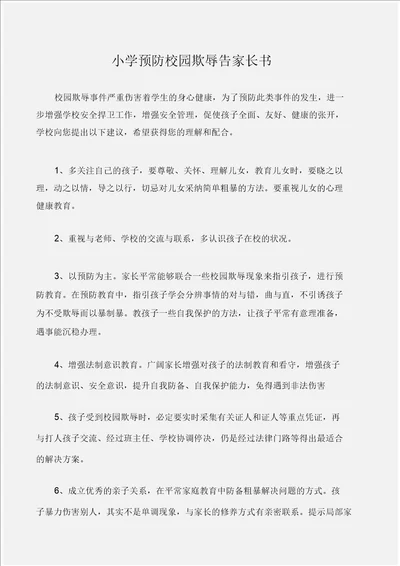 小学预防校园欺辱告家长书

校园欺辱事件严重伤害着学生的身心健康，为了预防此类事件的发生，进一步增强学校安全捍卫工作，增强安全管理，促使孩子全面、友好、健康的张开，学校向您提出以下建议，希望获得您的理解和配合。

1、多关注自己的孩子，要尊敬、关怀、理解儿女，教育儿女时，要晓之以理，动之以情，导之以行，切忌对儿女采纳简单粗暴的方法。要重视儿女的心理健康教育。

2、重视与老师、学校的交流与联系，多认识孩子在校的状况。

3、以预防为主。家长平常能够联合一些校园欺辱现象来指引孩子，进行预防教育。在预防教育中，指引孩子学会分辨事情的对与错，曲与直，不引诱孩子为不受欺辱而以暴制暴。教孩子一些自我保护的方法，让孩子平常有意理准备，遇事能沉稳办理。

4、增强法制意识教育。广阔家长增强对孩子的法制教育和看守，增强孩子的法制意识、安全意识，提升自我防备、自我保护能力，免得遇到非法伤害

5、孩子受到校园欺辱时，必定要实时采集有关证人和证人等重点凭证，再与打人孩子交流、经过班主任、学校协调停决，仍是经过法律门路等得出最适合的解决方案。

6、成立优秀的亲子关系，在平常家庭教育中防备粗暴解决问题的方式。孩子暴力伤害别人，其实不是单调现象，与家长的修养方式有亲密联系。提示局部家